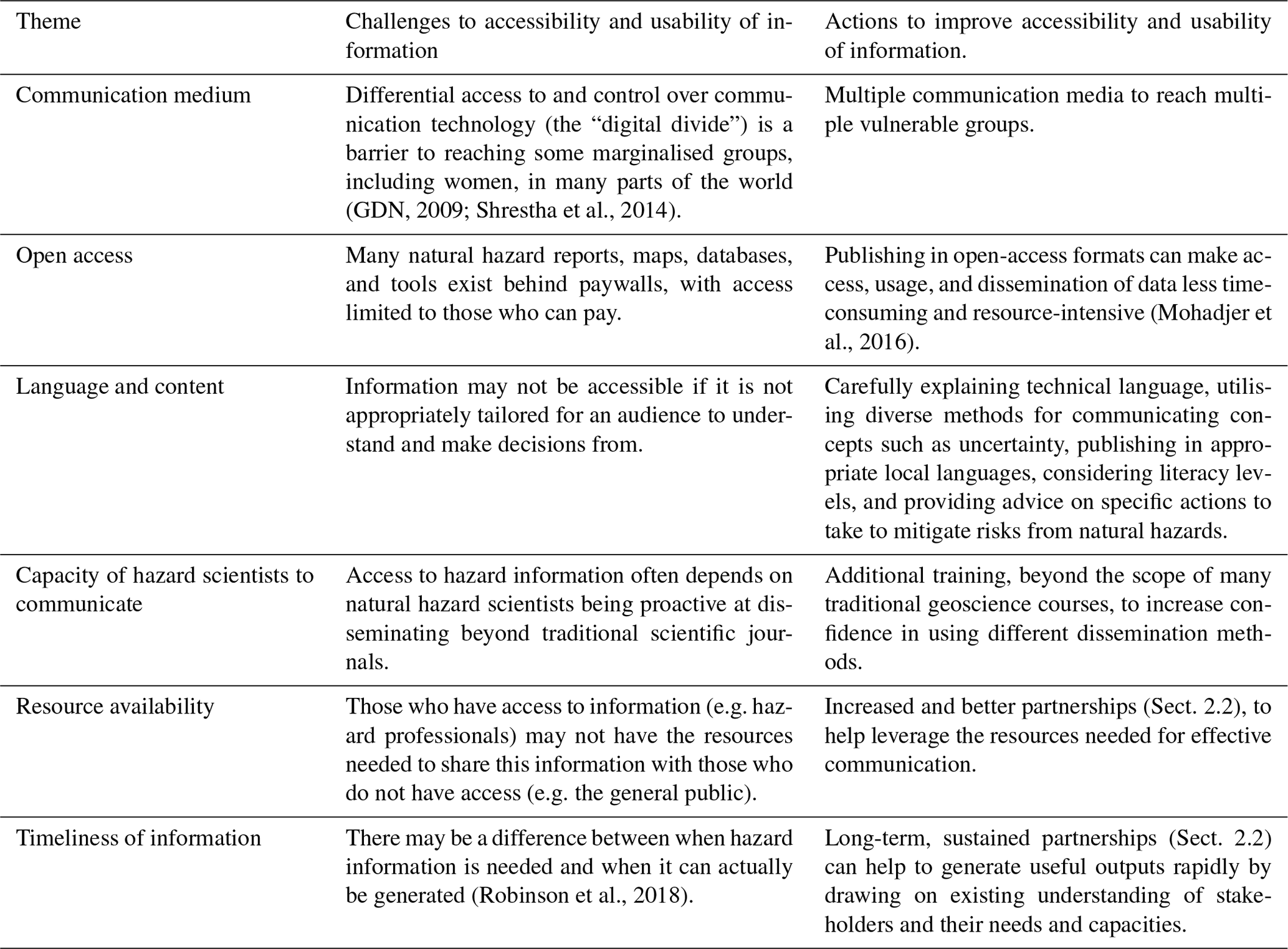 | Theme | Challenges to accessibility and usability of information | Actions to improve accessibility and usability of information. |
|---|---|---|
| Communication medium | Differential access to and control over communication technology (the “digital divide”) is a barrier to reaching some marginalised groups, including women, in many parts of the world (GDN, 2009; Shrestha et al., 2014). | Multiple communication media to reach multiple vulnerable groups. |
| Open access | Many natural hazard reports, maps, databases, and tools exist behind paywalls, with access limited to those who can pay. | Publishing in open-access formats can make access, usage, and dissemination of data less time-consuming and resource-intensive (Mohadjer et al., 2016). |
| Language and content | Information may not be accessible if it is not appropriately tailored for an audience to understand and make decisions from. | Carefully explaining technical language, utilising diverse methods for communicating concepts such as uncertainty, publishing in appropriate local languages, considering literacy levels, and providing advice on specific actions to take to mitigate risks from natural hazards. |
| Capacity of hazard scientists to communicate | Access to hazard information often depends on natural hazard scientists being proactive at disseminating beyond traditional scientific journals. | Additional training, beyond the scope of many traditional geoscience courses, to increase confidence in using different dissemination methods. |
| Resource availability | Those who have access to information (e.g. hazard professionals) may not have the resources needed to share this information with those who do not have access (e.g. the general public). | Increased and better partnerships (Sect. 2.2), to help leverage the resources needed for effective communication. |
| Timeliness of information | There may be a difference between when hazard information is needed and when it can actually be generated (Robinson et al., 2018). | Long-term, sustained partnerships (Sect. 2.2) can help to generate useful outputs rapidly by drawing on existing understanding of stakeholders and their needs and capacities. |